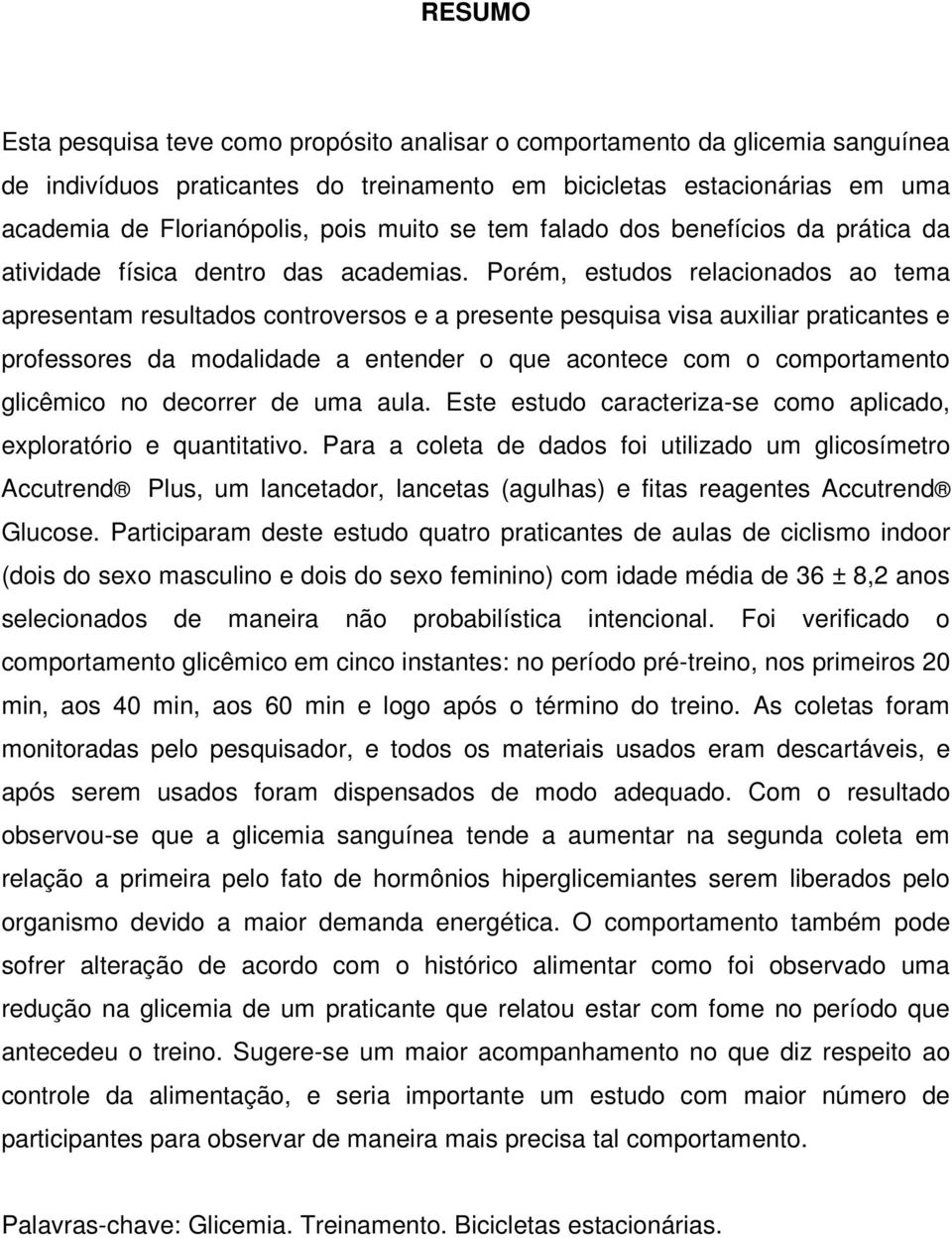 RESUMO

Esta pesquisa teve como propósito analisar o comportamento da glicemia sanguínea de indivíduos praticantes do treinamento em bicicletas estacionárias em uma academia de Florianópolis, pois muito se tem falado dos benefícios da prática da atividade física dentro das academias. Porém, estudos relacionados ao tema apresentam resultados controversos e a presente pesquisa visa auxiliar praticantes e professores da modalidade a entender o que acontece com o comportamento glicêmico no decorrer de uma aula. Este estudo caracteriza-se como aplicado, exploratório e quantitativo. Para a coleta de dados foi utilizado um glicosímetro Accutrend® Plus, um lancetador, lancetas (agulhas) e fitas reagentes Accutrend® Glucose. Participaram deste estudo quatro praticantes de aulas de ciclismo indoor (dois do sexo masculino e dois do sexo feminino) com idade média de 36 ± 8,2 anos selecionados de maneira não probabilística intencional. Foi verificado o comportamento glicêmico em cinco instantes: no período pré-treino, nos primeiros 20 min, aos 40 min, aos 60 min e logo após o término do treino. As coletas foram monitoradas pelo pesquisador, e todos os materiais usados eram descartáveis, e após serem usados foram dispensados de modo adequado. Com o resultado observou-se que a glicemia sanguínea tende a aumentar na segunda coleta em relação a primeira pelo fato de hormônios hiperglicemiantes serem liberados pelo organismo devido a maior demanda energética. O comportamento também pode sofrer alteração de acordo com o histórico alimentar como foi observado uma redução na glicemia de um praticante que relatou estar com fome no período que antecedeu o treino. Sugere-se um maior acompanhamento no que diz respeito ao controle da alimentação, e seria importante um estudo com maior número de participantes para observar de maneira mais precisa tal comportamento.

Palavras-chave: Glicemia. Treinamento. Bicicletas estacionárias.